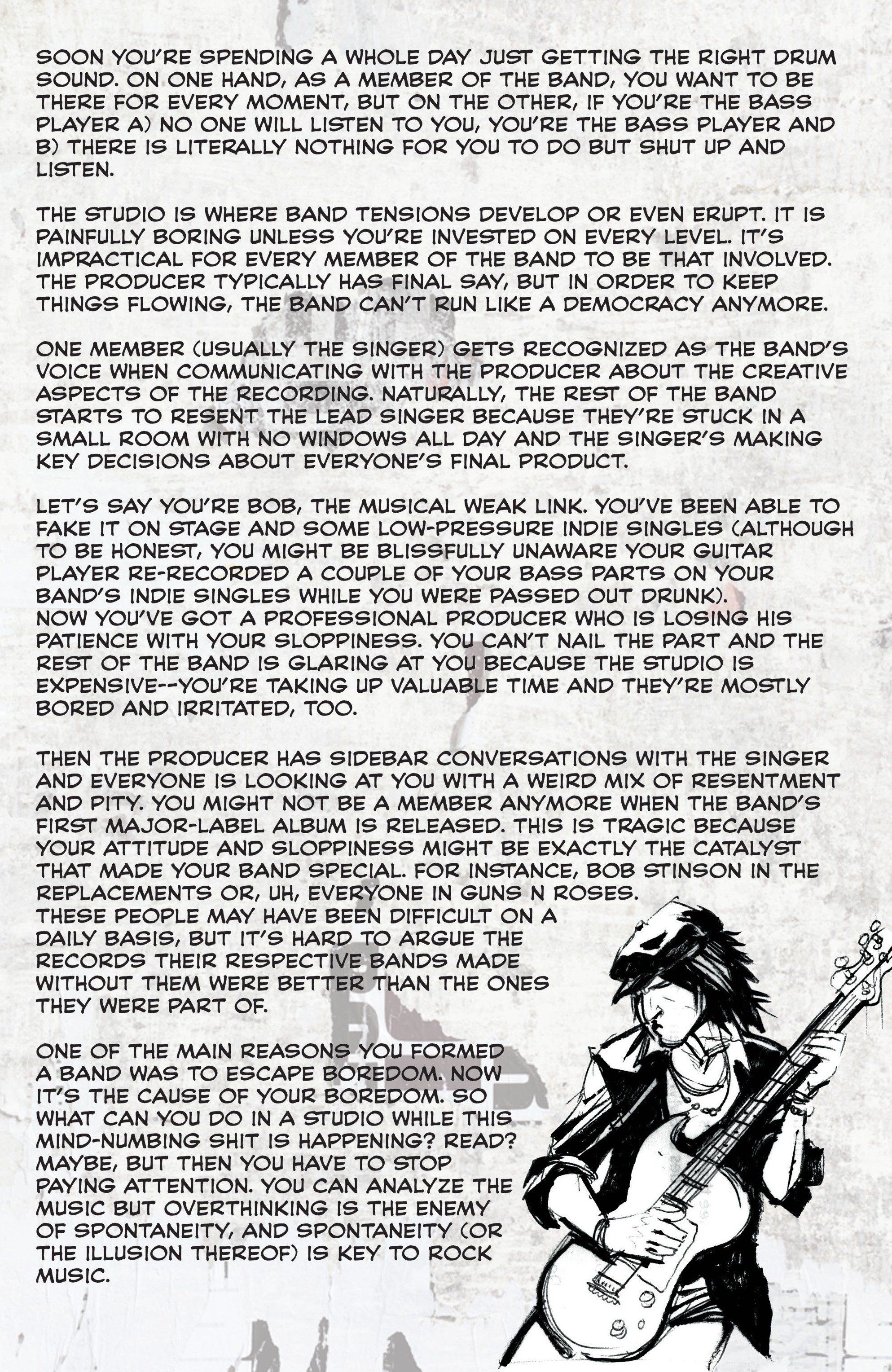 SOON YOU'RE SPENDING A WHOLE DAY JUST GETTING THE RIGHT DRUM SOUND. ON ONE HAND, AS A MEMBER OF THE BAND, YOU WANT TO BE THERE FOR EVERY MOMENT, BUT ON THE OTHER, IF YOU'RE THE BASS PLAYER A) NO ONE WILL LISTEN TO YOU, YOU'RE THE BASS PLAYER AND B) THERE IS LITERALLY NOTHING FOR YOU TO DO BUT SHUT UP AND LISTEN.

THE STUDIO IS WHERE BAND TENSIONS DEVELOP OR EVEN ERUPT. IT IS PAINFULLY BORING UNLESS YOU'RE INVESTED ON EVERY LEVEL. IT'S IMPRACTICAL FOR EVERY MEMBER OF THE BAND TO BE THAT INVOLVED. THE PRODUCER TYPICALLY HAS FINAL SAY, BUT IN ORDER TO KEEP THINGS FLOWING, THE BAND CAN'T RUN LIKE A DEMOCRACY ANYMORE.

ONE MEMBER (USUALLY THE SINGER) GETS RECOGNIZED AS THE BAND'S VOICE WHEN COMMUNICATING WITH THE PRODUCER ABOUT THE CREATIVE ASPECTS OF THE RECORDING. NATURALLY, THE REST OF THE BAND STARTS TO RESENT THE LEAD SINGER BECAUSE THEY'RE STUCK IN A SMALL ROOM WITH NO WINDOWS ALL DAY AND THE SINGER'S MAKING KEY DECISIONS ABOUT EVERYONE'S FINAL PRODUCT.

LET'S SAY YOU'RE BOB, THE MUSICAL WEAK LINK. YOU'VE BEEN ABLE TO FAKE IT ON STAGE AND SOME LOW-PRESSURE INDIE SINGLES (ALTHOUGH TO BE HONEST, YOU MIGHT BE BLISSFULLY UNAWARE YOUR GUITAR PLAYER RE-RECORDED A COUPLE OF YOUR BASS PARTS ON YOUR BAND'S INDIE SINGLES WHILE YOU WERE PASSED OUT DRUNK).
NOW YOU'VE GOT A PROFESSIONAL PRODUCER WHO IS LOSING HIS PATIENCE WITH YOUR SLOPPINESS. YOU CAN'T NAIL THE PART AND THE REST OF THE BAND IS GLARING AT YOU BECAUSE THE STUDIO IS EXPENSIVE--YOU'RE TAKING UP VALUABLE TIME AND THEY'RE MOSTLY BORED AND IRRITATED, TOO.

THEN THE PRODUCER HAS SIDEBAR CONVERSATIONS WITH THE SINGER AND EVERYONE IS LOOKING AT YOU WITH A WEIRD MIX OF RESENTMENT AND PITY. YOU MIGHT NOT BE A MEMBER ANYMORE WHEN THE BAND'S FIRST MAJOR-LABEL ALBUM IS RELEASED. THIS IS TRAGIC BECAUSE YOUR ATTITUDE AND SLOPPINESS MIGHT BE EXACTLY THE CATALYST THAT MADE YOUR BAND SPECIAL. FOR INSTANCE, BOB STINSON IN THE REPLACEMENTS OR, UH, EVERYONE IN GUNS N ROSES.
THESE PEOPLE MAY HAVE BEEN DIFFICULT ON A DAILY BASIS, BUT IT'S HARD TO ARGUE THE RECORDS THEIR RESPECTIVE BANDS MADE WITHOUT THEM WERE BETTER THAN THE ONES THEY WERE PART OF.

ONE OF THE MAIN REASONS YOU FORMED A BAND WAS TO ESCAPE BOREDOM. NOW IT'S THE CAUSE OF YOUR BOREDOM. SO WHAT CAN YOU DO IN A STUDIO WHILE THIS MIND-NUMBING SHIT IS HAPPENING? READ? MAYBE, BUT THEN YOU HAVE TO STOP PAYING ATTENTION. YOU CAN ANALYZE THE MUSIC BUT OVERTHINKING IS THE ENEMY OF SPONTANEITY, AND SPONTANEITY (OR THE ILLUSION THEREOF) IS KEY TO ROCK MUSIC.